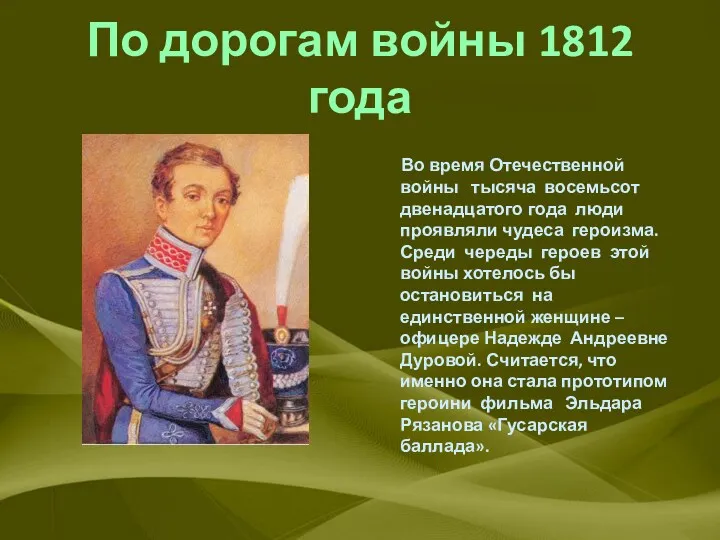 По дорогам войны 1812 года

Во время Отечественной войны тысяча восемьсот двенадцатого года люди проявляли чудеса героизма. Среди череды героев этой войны хотелось бы остановиться на единственной женщине – офицере Надежде Андреевне Дуровой. Считается, что именно она стала прототипом героини фильма Эльдара Рязанова «Гусарская баллада».